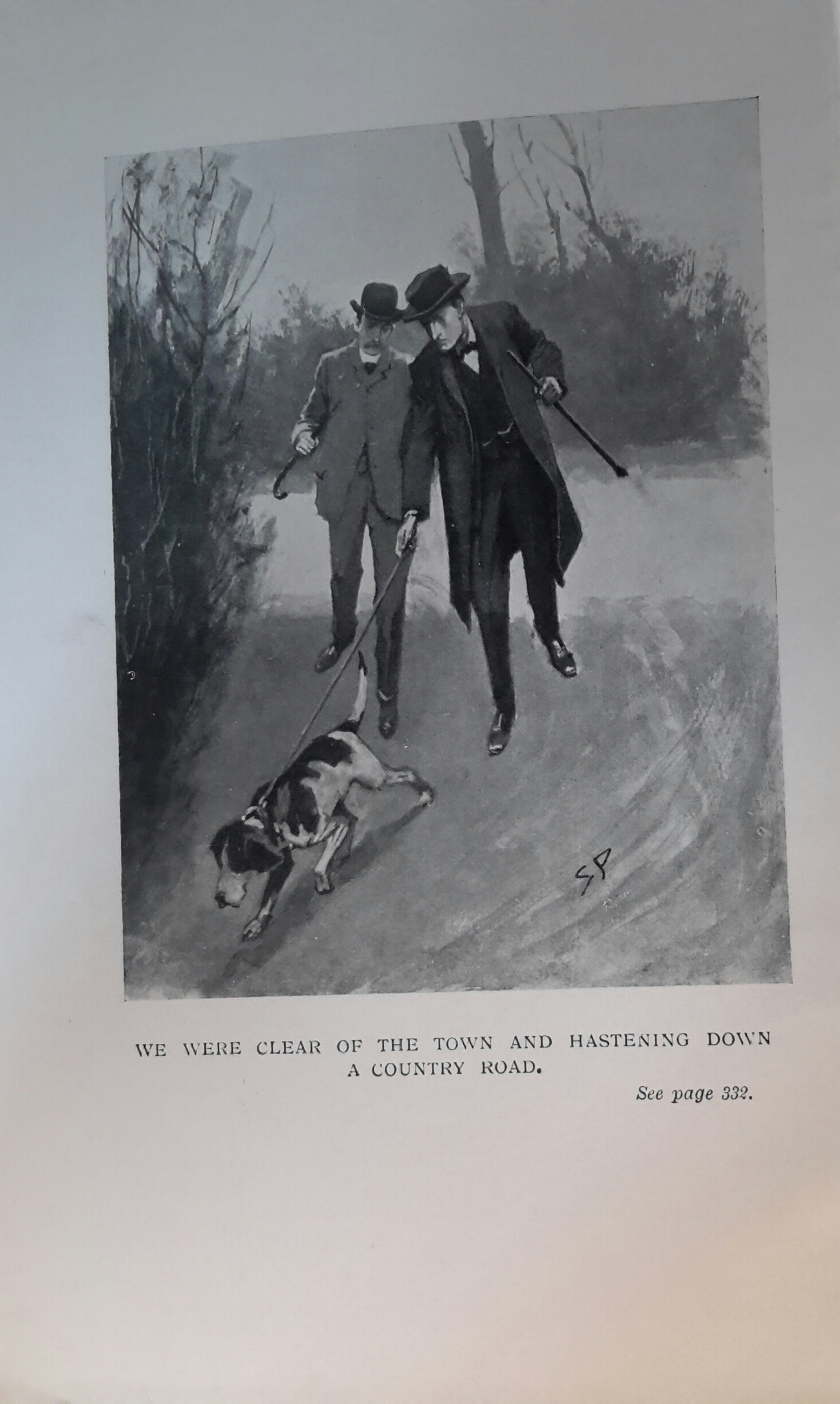 SP

WE WERE CLEAR OF THE TOWN AND HASTENING DOWN A COUNTRY ROAD.

See page 332.